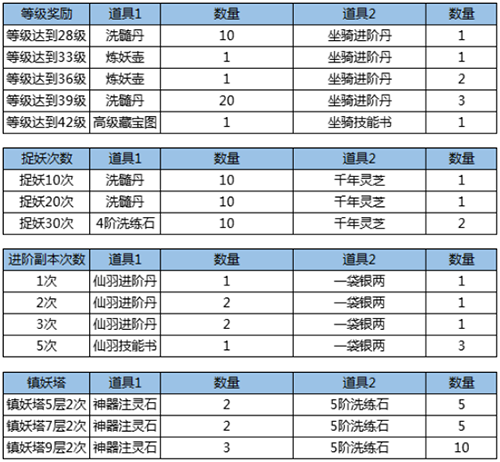 | 等级奖励 | 道具1 | 数量 | 道具2 | 数量 |
|---|---|---|---|---|
| 等级达到28级 | 洗髓丹 | 10 | 坐骑进阶丹 | 1 |
| 等级达到33级 | 炼妖壶 | 1 | 坐骑进阶丹 | 1 |
| 等级达到36级 | 炼妖壶 | 1 | 坐骑进阶丹 | 2 |
| 等级达到39级 | 洗髓丹 | 20 | 坐骑进阶丹 | 3 |
| 等级达到42级 | 高级藏宝图 | 1 | 坐骑技能书 | 1 |

| 捉妖次数 | 道具1 | 数量 | 道具2 | 数量 |
|---|---|---|---|---|
| 捉妖10次 | 洗髓丹 | 10 | 千年灵芝 | 1 |
| 捉妖20次 | 洗髓丹 | 10 | 千年灵芝 | 1 |
| 捉妖30次 | 4阶洗练石 | 10 | 千年灵芝 | 2 |

| 进阶副本次数 | 道具1 | 数量 | 道具2 | 数量 |
|---|---|---|---|---|
| 1次 | 仙羽进阶丹 | 1 | 一袋银两 | 1 |
| 2次 | 仙羽进阶丹 | 2 | 一袋银两 | 1 |
| 3次 | 仙羽进阶丹 | 2 | 一袋银两 | 1 |
| 5次 | 仙羽技能书 | 1 | 一袋银两 | 3 |

| 镇妖塔 | 道具1 | 数量 | 道具2 | 数量 |
|---|---|---|---|---|
| 镇妖塔5层2次 | 神器注灵石 | 2 | 5阶洗练石 | 5 |
| 镇妖塔7层2次 | 神器注灵石 | 2 | 5阶洗练石 | 5 |
| 镇妖塔9层2次 | 神器注灵石 | 3 | 5阶洗练石 | 10 |